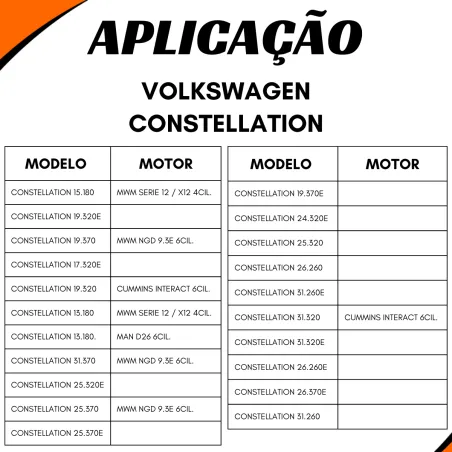 APLICAÇÃO

VOLKSWAGEN CONSTELLATION

| MODELO | MOTOR |
|---|---|
| CONSTELLATION 15.180 | MWM SERIE 12 / X12 4CIL. |
| CONSTELLATION 19.320E | |
| CONSTELLATION 19.370 | MWM NGD 9.3E 6CIL. |
| CONSTELLATION 17.320E | |
| CONSTELLATION 19.320 | CUMMINS INTERACT 6CIL. |
| CONSTELLATION 13.180 | MWM SERIE 12 / X12 4CIL. |
| CONSTELLATION 13.180. | MAN D26 6CIL. |
| CONSTELLATION 31.370 | MWM NGD 9.3E 6CIL. |
| CONSTELLATION 25.320E | |
| CONSTELLATION 25.370 | MWM NGD 9.3E 6CIL. |
| CONSTELLATION 25.370E | |

| MODELO | MOTOR |
|---|---|
| CONSTELLATION 19.370E | |
| CONSTELLATION 24.320E | |
| CONSTELLATION 25.320 | |
| CONSTELLATION 26.260 | |
| CONSTELLATION 31.260E | |
| CONSTELLATION 31.320 | CUMMINS INTERACT 6CIL. |
| CONSTELLATION 31.320E | |
| CONSTELLATION 26.260E | |
| CONSTELLATION 26.370E | |
| CONSTELLATION 31.260 | |